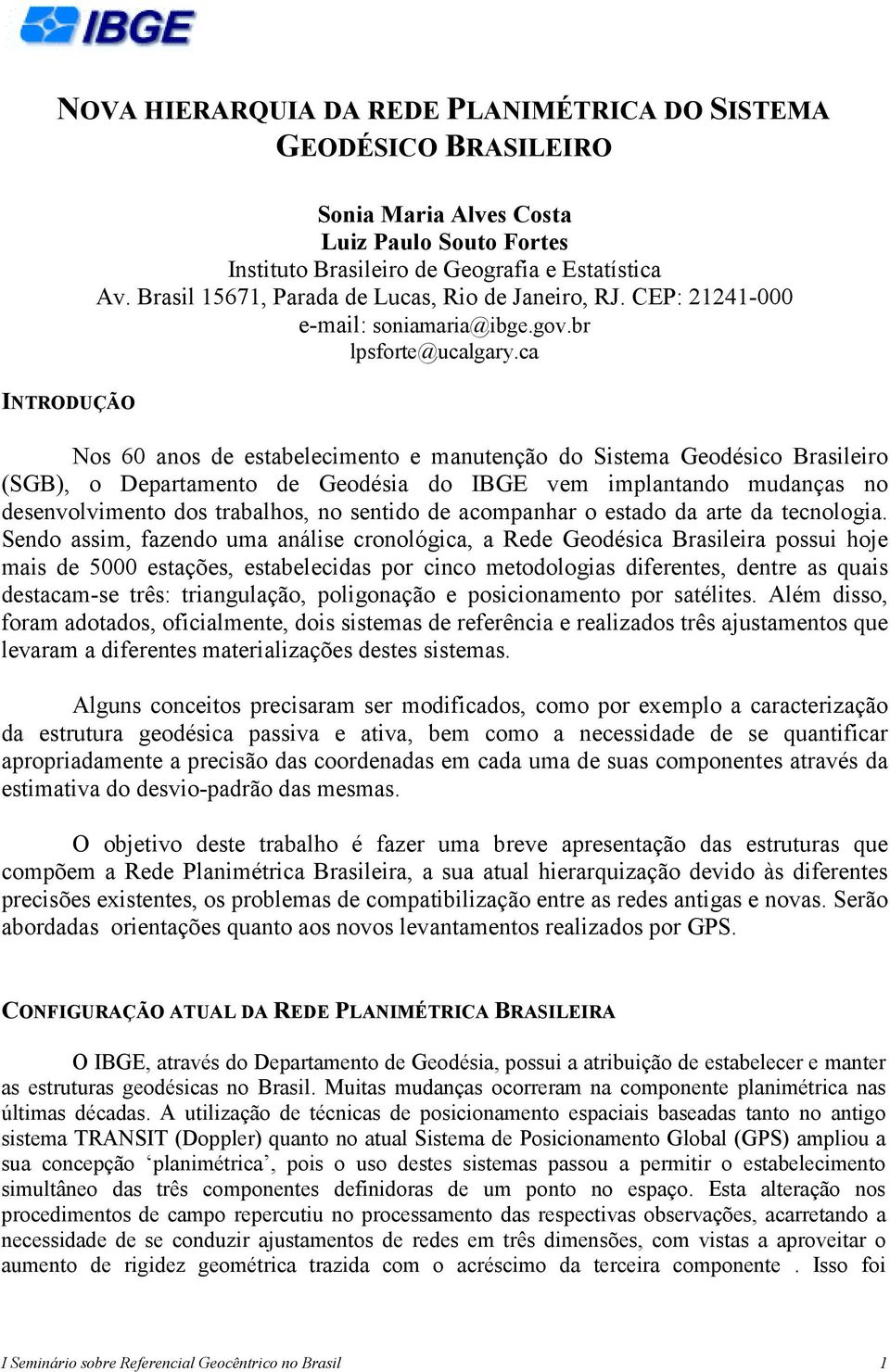 IBGE

NOVA HIERARQUIA DA REDE PLANIMÉTRICA DO SISTEMA GEODÉSICO BRASILEIRO

Sonia Maria Alves Costa
Luiz Paulo Souto Fortes
Instituto Brasileiro de Geografia e Estatística
Av. Brasil 15671, Parada de Lucas, Rio de Janeiro, RJ. CEP: 21241-000
e-mail: soniamaria@ibge.gov.br
lpsforte@ucalgary.ca

INTRODUÇÃO

Nos 60 anos de estabelecimento e manutenção do Sistema Geodésico Brasileiro (SGB), o Departamento de Geodésia do IBGE vem implantando mudanças no desenvolvimento dos trabalhos, no sentido de acompanhar o estado da arte da tecnologia. Sendo assim, fazendo uma análise cronológica, a Rede Geodésica Brasileira possui hoje mais de 5000 estações, estabelecidas por cinco metodologias diferentes, dentre as quais destacam-se três: triangulação, poligonação e posicionamento por satélites. Além disso, foram adotados, oficialmente, dois sistemas de referência e realizados três ajustamentos que levaram a diferentes materializações destes sistemas.

Alguns conceitos precisaram ser modificados, como por exemplo a caracterização da estrutura geodésica passiva e ativa, bem como a necessidade de se quantificar apropriadamente a precisão das coordenadas em cada uma de suas componentes através da estimativa do desvio-padrão das mesmas.

O objetivo deste trabalho é fazer uma breve apresentação das estruturas que compõem a Rede Planimétrica Brasileira, a sua atual hierarquização devido às diferentes precisões existentes, os problemas de compatibilização entre as redes antigas e novas. Serão abordadas orientações quanto aos novos levantamentos realizados por GPS.

CONFIGURAÇÃO ATUAL DA REDE PLANIMÉTRICA BRASILEIRA

O IBGE, através do Departamento de Geodésia, possui a atribuição de estabelecer e manter as estruturas geodésicas no Brasil. Muitas mudanças ocorreram na componente planimétrica nas últimas décadas. A utilização de técnicas de posicionamento espaciais baseadas tanto no antigo sistema TRANSIT (Doppler) quanto no atual Sistema de Posicionamento Global (GPS) ampliou a sua concepção ‘planimétrica’, pois o uso destes sistemas passou a permitir o estabelecimento simultâneo das três componentes definidoras de um ponto no espaço. Esta alteração nos procedimentos de campo repercutiu no processamento das respectivas observações, acarretando a necessidade de se conduzir ajustamentos de redes em três dimensões, com vistas a aproveitar o aumento de rigidez geométrica trazida com o acréscimo da terceira componente . Isso foi

I Seminário sobre Referencial Geocêntrico no Brasil 1